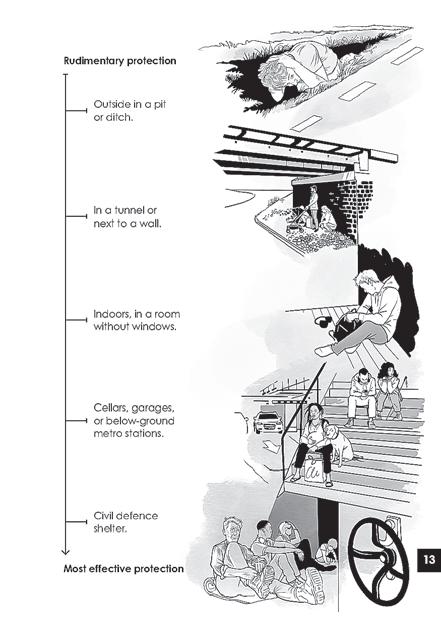 Rudimentary protection

Outside in a pit or ditch.

In a tunnel or next to a wall.

Indoors, in a room without windows.

Cellars, garages, or below-ground metro stations.

Civil defence shelter.

Most effective protection

13